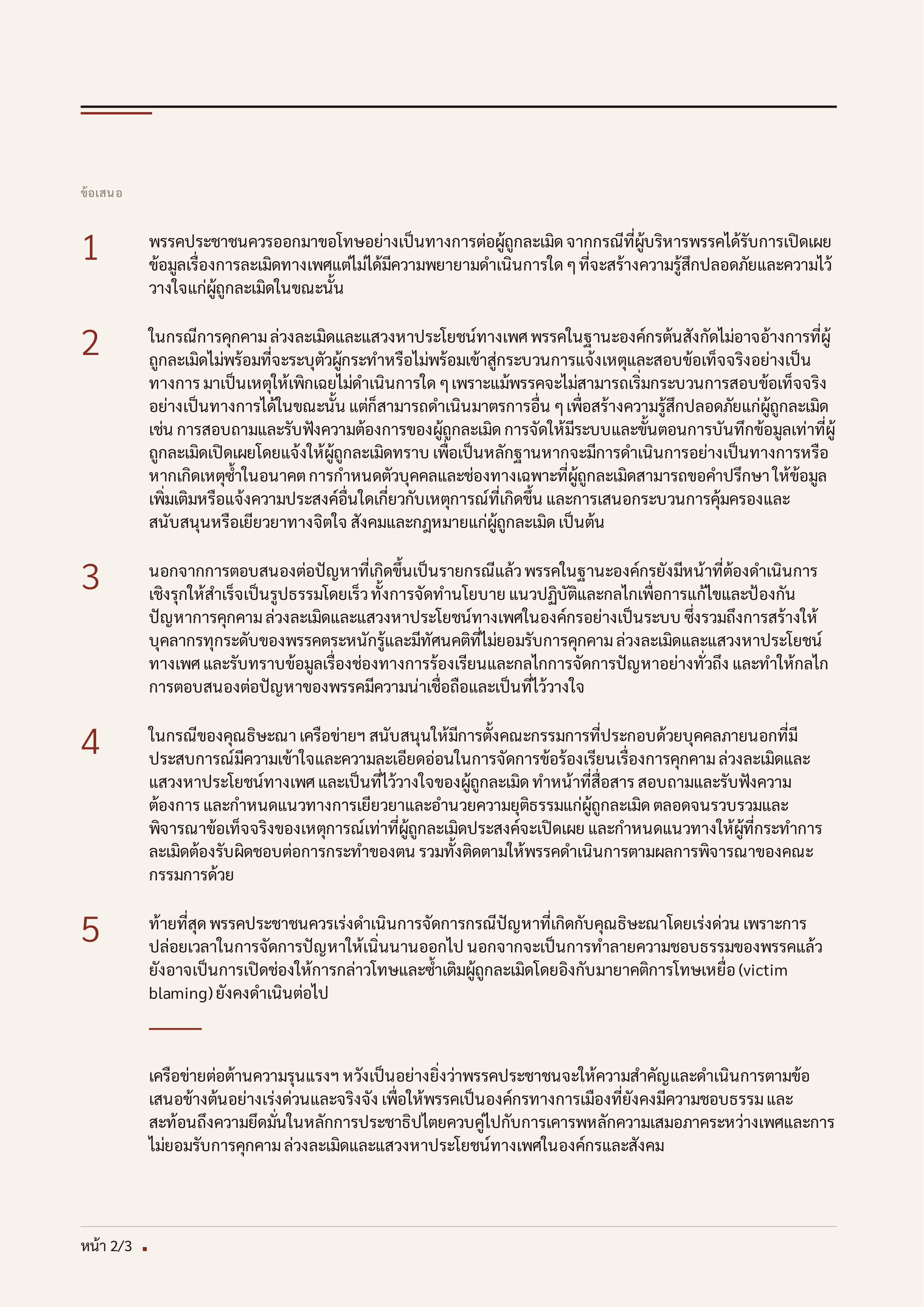 ข้อเสนอ

1

พรรคประชาชนควรออกมาขอโทษอย่างเป็นทางการต่อผู้ถูกละเมิด จากกรณีที่ผู้บริหารพรรคได้รับการเปิดเผยข้อมูลเรื่องการละเมิดทางเพศแต่ไม่ได้มีความพยายามดำเนินการใด ๆ ที่จะสร้างความรู้สึกปลอดภัยและความไว้วางใจแก่ผู้ถูกละเมิดในขณะนั้น

2

ในกรณีการคุกคาม ล่วงละเมิดและแสวงหาประโยชน์ทางเพศ พรรคในฐานะองค์กรต้นสังกัดไม่อาจอ้างการที่ผู้ถูกละเมิดไม่พร้อมที่จะระบุตัวผู้กระทำหรือไม่พร้อมเข้าสู่กระบวนการแจ้งเหตุและสอบข้อเท็จจริงอย่างเป็นทางการ มาเป็นเหตุให้เพิกเฉยไม่ดำเนินการใด ๆ เพราะแม้พรรคจะไม่สามารถเริ่มกระบวนการสอบข้อเท็จจริงอย่างเป็นทางการได้ในขณะนั้น แต่ก็สามารถดำเนินมาตรการอื่น ๆ เพื่อสร้างความรู้สึกปลอดภัยแก่ผู้ถูกละเมิด เช่น การสอบถามและรับฟังความต้องการของผู้ถูกละเมิด การจัดให้มีระบบและขั้นตอนการบันทึกข้อมูลเท่าที่ผู้ถูกละเมิดเปิดเผยโดยแจ้งให้ผู้ถูกละเมิดทราบ เพื่อเป็นหลักฐานหากจะมีการดำเนินการอย่างเป็นทางการหรือหากเกิดเหตุซ้ำในอนาคต การกำหนดตัวบุคคลและช่องทางเฉพาะที่ผู้ถูกละเมิดสามารถขอคำปรึกษา ให้ข้อมูลเพิ่มเติมหรือแจ้งความประสงค์อื่นใดเกี่ยวกับเหตุการณ์ที่เกิดขึ้น และการเสนอกระบวนการคุ้มครองและสนับสนุนหรือเยียวยาทางจิตใจ สังคมและกฎหมายแก่ผู้ถูกละเมิด เป็นต้น

3

นอกจากการตอบสนองต่อปัญหาที่เกิดขึ้นเป็นรายกรณีแล้ว พรรคในฐานะองค์กรยังมีหน้าที่ต้องดำเนินการเชิงรุกให้สำเร็จเป็นรูปธรรมโดยเร็ว ทั้งการจัดทำนโยบาย แนวปฏิบัติและกลไกเพื่อการแก้ไขและป้องกันปัญหาการคุกคาม ล่วงละเมิดและแสวงหาประโยชน์ทางเพศในองค์กรอย่างเป็นระบบ ซึ่งรวมถึงการสร้างให้บุคลากรทุกระดับของพรรคตระหนักรู้และมีทัศนคติที่ไม่ยอมรับการคุกคาม ล่วงละเมิดและแสวงหาประโยชน์ทางเพศ และรับทราบข้อมูลเรื่องช่องทางการร้องเรียนและกลไกการจัดการปัญหาอย่างทั่วถึง และทำให้กลไกการตอบสนองต่อปัญหาของพรรคมีความน่าเชื่อถือและเป็นที่ไว้วางใจ

4

ในกรณีของคุณธิษะณา เครือข่ายฯ สนับสนุนให้มีการตั้งคณะกรรมการที่ประกอบด้วยบุคคลภายนอกที่มีประสบการณ์มีความเข้าใจและความละเอียดอ่อนในการจัดการข้อร้องเรียนเรื่องการคุกคาม ล่วงละเมิดและแสวงหาประโยชน์ทางเพศ และเป็นที่ไว้วางใจของผู้ถูกละเมิด ทำหน้าที่สื่อสาร สอบถามและรับฟังความต้องการ และกำหนดแนวทางการเยียวยาและอำนวยความยุติธรรมแก่ผู้ถูกละเมิด ตลอดจนรวบรวมและพิจารณาข้อเท็จจริงของเหตุการณ์เท่าที่ผู้ถูกละเมิดประสงค์จะเปิดเผย และกำหนดแนวทางให้ผู้ที่กระทำการละเมิดต้องรับผิดชอบต่อการกระทำของตน รวมทั้งติดตามให้พรรคดำเนินการตามผลการพิจารณาของคณะกรรมการด้วย

5

ท้ายที่สุด พรรคประชาชนควรเร่งดำเนินการจัดการกรณีปัญหาที่เกิดกับคุณธิษะณาโดยเร่งด่วน เพราะการปล่อยเวลาในการจัดการปัญหาให้เนิ่นนานออกไป นอกจากจะเป็นการทำลายความชอบธรรมของพรรคแล้ว ยังอาจเป็นการเปิดช่องให้การกล่าวโทษและซ้ำเติมผู้ถูกละเมิดโดยอิงกับมายาคติการโทษเหยื่อ (victim blaming) ยังคงดำเนินต่อไป

เครือข่ายต่อต้านความรุนแรงฯ หวังเป็นอย่างยิ่งว่าพรรคประชาชนจะให้ความสำคัญและดำเนินการตามข้อเสนอข้างต้นอย่างเร่งด่วนและจริงจัง เพื่อให้พรรคเป็นองค์กรทางการเมืองที่ยังคงมีความชอบธรรม และสะท้อนถึงความยึดมั่นในหลักการประชาธิปไตยควบคู่ไปกับการเคารพหลักความเสมอภาคระหว่างเพศและการไม่ยอมรับการคุกคาม ล่วงละเมิดและแสวงหาประโยชน์ทางเพศในองค์กรและสังคม

หน้า 2/3